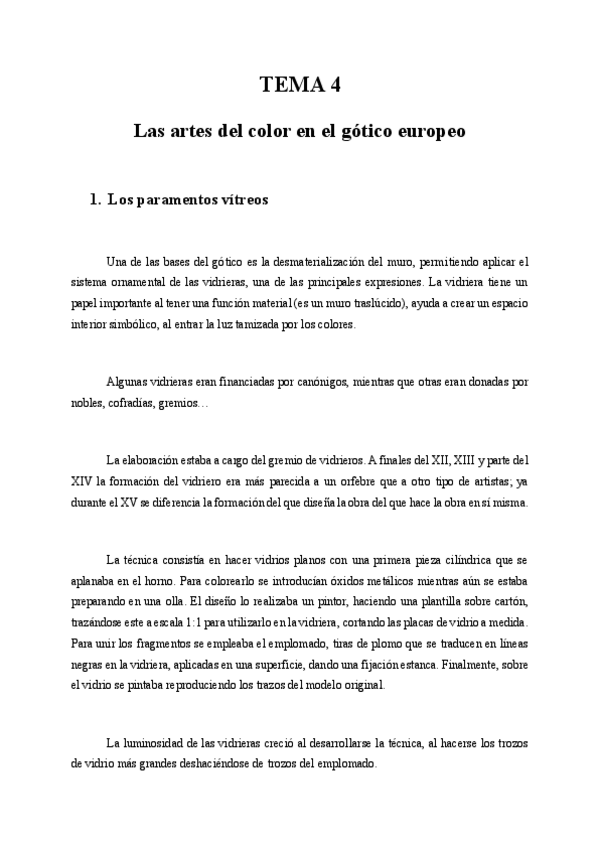 TEMA 4

Las artes del color en el gótico europeo

1. Los paramentos vítreos

Una de las bases del gótico es la desmaterialización del muro, permitiendo aplicar el sistema ornamental de las vidrieras, una de las principales expresiones. La vidriera tiene un papel importante al tener una función material (es un muro traslúcido), ayuda a crear un espacio interior simbólico, al entrar la luz tamizada por los colores.

Algunas vidrieras eran financiadas por canónigos, mientras que otras eran donadas por nobles, cofradías, gremios…

La elaboración estaba a cargo del gremio de vidrieros. A finales del XII, XIII y parte del XIV la formación del vidriero era más parecida a un orfebre que a otro tipo de artistas; ya durante el XV se diferencia la formación del que diseña la obra del que hace la obra en sí misma.

La técnica consistía en hacer vidrios planos con una primera pieza cilíndrica que se aplanaba en el horno. Para colorearlo se introducían óxidos metálicos mientras aún se estaba preparando en una olla. El diseño lo realizaba un pintor, haciendo una plantilla sobre cartón, trazándose este a escala 1:1 para utilizarlo en la vidriera, cortando las placas de vidrio a medida. Para unir los fragmentos se empleaba el emplomado, tiras de plomo que se traducen en líneas negras en la vidriera, aplicadas en una superficie, dando una fijación estanca. Finalmente, sobre el vidrio se pintaba reproduciendo los trazos del modelo original.

La luminosidad de las vidrieras creció al desarrollarse la técnica, al hacerse los trozos de vidrio más grandes deshaciéndose de trozos del emplomado.